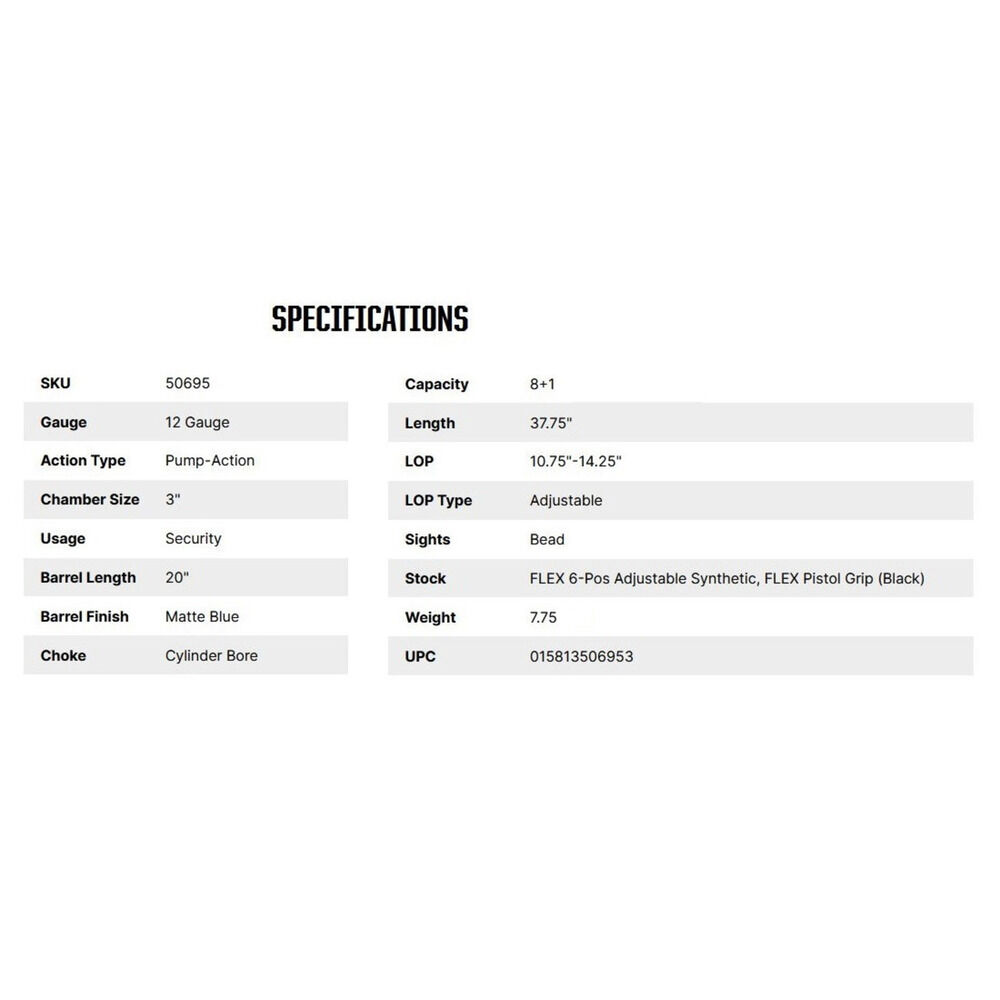 SPECIFICATIONS

SKU 50695
Gauge 12 Gauge
Action Type Pump-Action
Chamber Size 3"
Usage Security
Barrel Length 20"
Barrel Finish Matte Blue
Choke Cylinder Bore

Capacity 8+1
Length 37.75"
LOP 10.75"-14.25"
LOP Type Adjustable
Sights Bead
Stock FLEX 6-Pos Adjustable Synthetic, FLEX Pistol Grip (Black)
Weight 7.75
UPC 015813506953